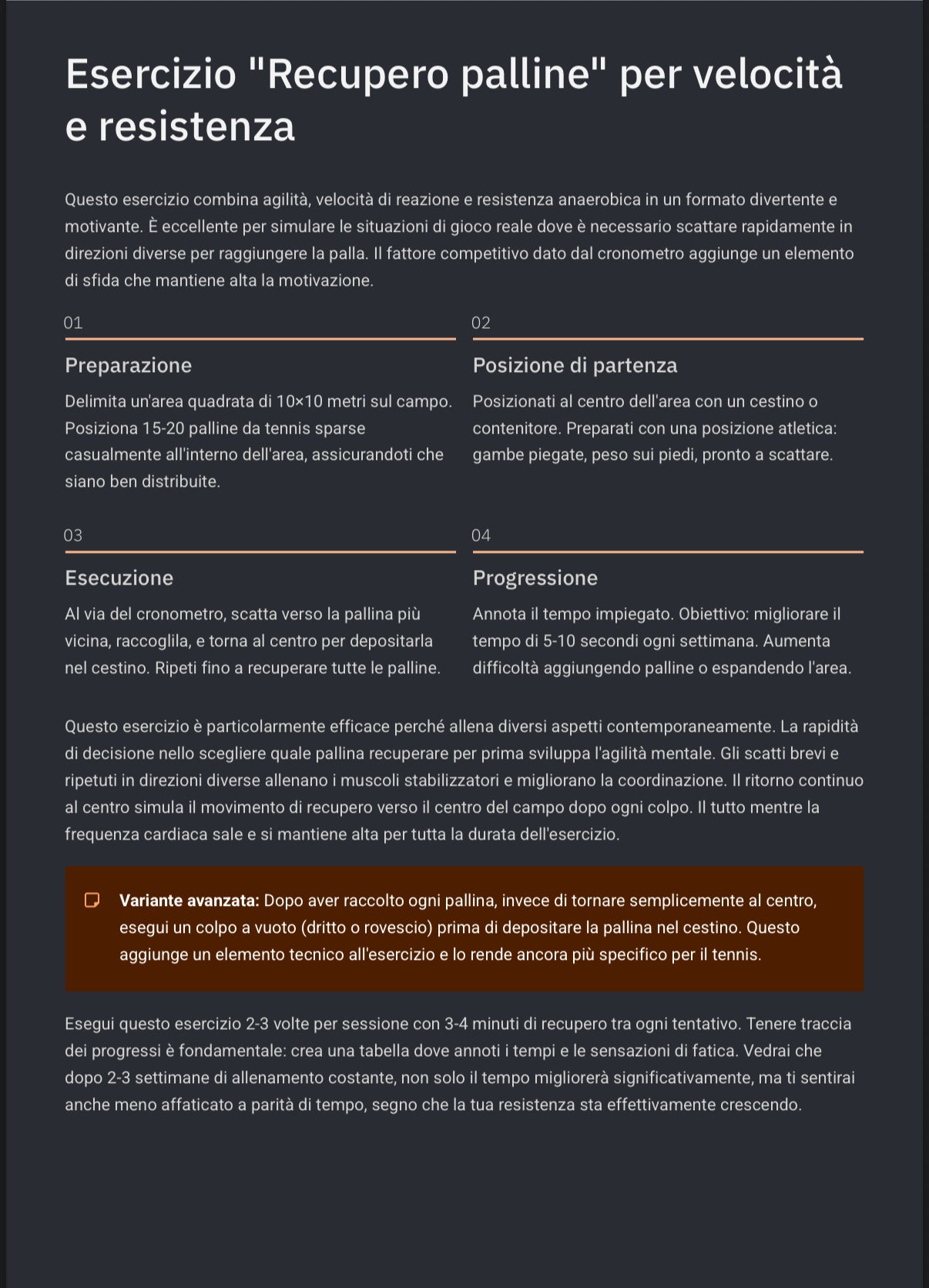 Esercizio "Recupero palline" per velocità e resistenza

Questo esercizio combina agilità, velocità di reazione e resistenza anaerobica in un formato divertente e motivante. È eccellente per simulare le situazioni di gioco reale dove è necessario scattare rapidamente in direzioni diverse per raggiungere la palla. Il fattore competitivo dato dal cronometro aggiunge un elemento di sfida che mantiene alta la motivazione.

01

Preparazione

Delimita un'area quadrata di 10×10 metri sul campo. Posiziona 15-20 palline da tennis sparse casualmente all'interno dell'area, assicurandoti che siano ben distribuite.

02

Posizione di partenza

Posizionati al centro dell'area con un cestino o contenitore. Preparati con una posizione atletica: gambe piegate, peso sui piedi, pronto a scattare.

03

Esecuzione

Al via del cronometro, scatta verso la pallina più vicina, raccoglila, e torna al centro per depositarla nel cestino. Ripeti fino a recuperare tutte le palline.

04

Progressione

Annota il tempo impiegato. Obiettivo: migliorare il tempo di 5-10 secondi ogni settimana. Aumenta difficoltà aggiungendo palline o espandendo l'area.

Questo esercizio è particolarmente efficace perché allena diversi aspetti contemporaneamente. La rapidità di decisione nello scegliere quale pallina recuperare per prima sviluppa l'agilità mentale. Gli scatti brevi e ripetuti in direzioni diverse allenano i muscoli stabilizzatori e migliorano la coordinazione. Il ritorno continuo al centro simula il movimento di recupero verso il centro del campo dopo ogni colpo. Il tutto mentre la frequenza cardiaca sale e si mantiene alta per tutta la durata dell'esercizio.

Variante avanzata: Dopo aver raccolto ogni pallina, invece di tornare semplicemente al centro, esegui un colpo a vuoto (dritto o rovescio) prima di depositare la pallina nel cestino. Questo aggiunge un elemento tecnico all'esercizio e lo rende ancora più specifico per il tennis.

Esegui questo esercizio 2-3 volte per sessione con 3-4 minuti di recupero tra ogni tentativo. Tenere traccia dei progressi è fondamentale: crea una tabella dove annoti i tempi e le sensazioni di fatica. Vedrai che dopo 2-3 settimane di allenamento costante, non solo il tempo migliorerà significativamente, ma ti sentirai anche meno affaticato a parità di tempo, segno che la tua resistenza sta effettivamente crescendo.